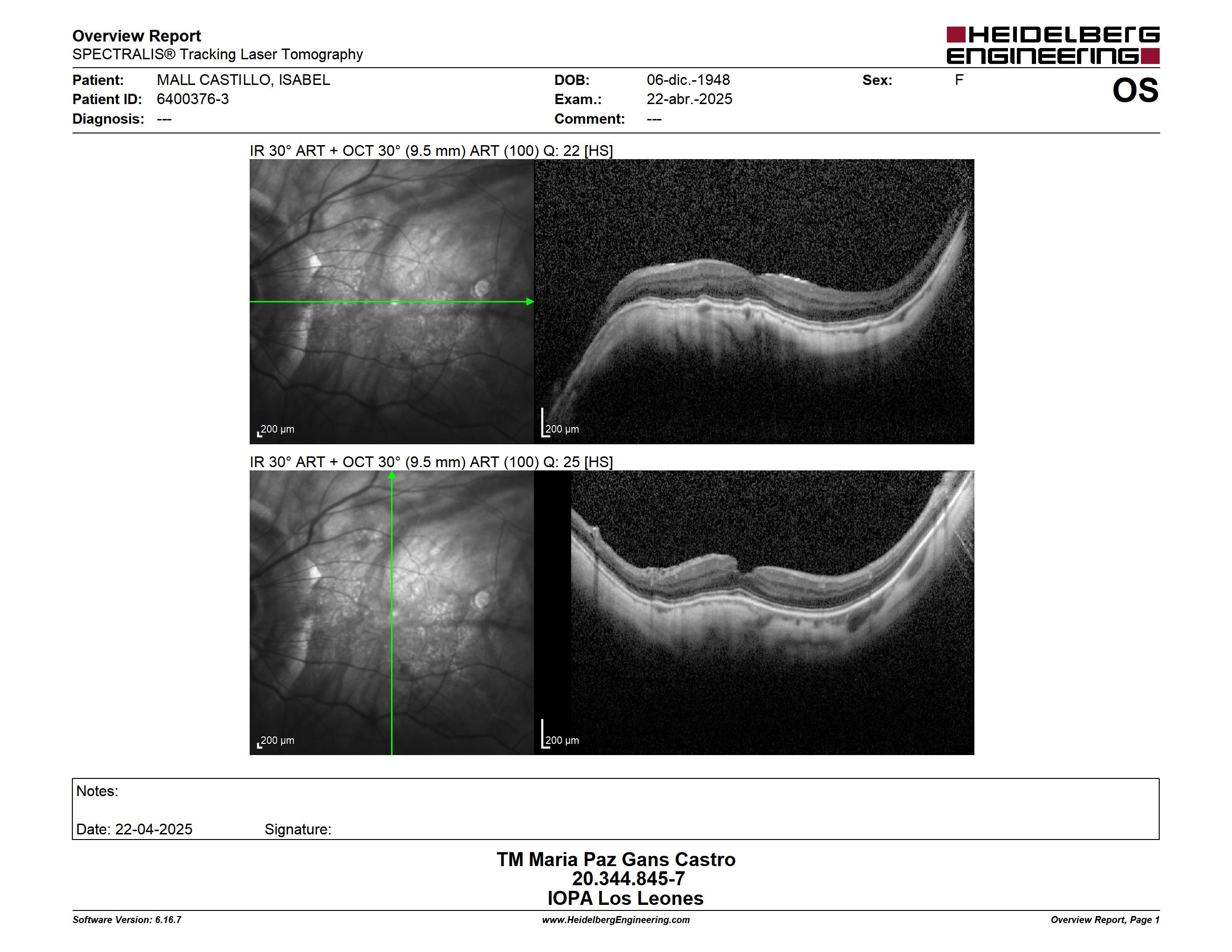 Overview Report
SPECTRALIS® Tracking Laser Tomography

HEIDELBERG ENGINEERING

Patient: MALL CASTILLO, ISABEL
Patient ID: 6400376-3
Diagnosis: ---

DOB: 06-dic.-1948
Exam.: 22-abr.-2025
Comment: ---

Sex: F

OS

IR 30° ART + OCT 30° (9.5 mm) ART (100) Q: 22 [HS]

200 µm

200 µm

IR 30° ART + OCT 30° (9.5 mm) ART (100) Q: 25 [HS]

200 µm

200 µm

Notes:

Date: 22-04-2025 Signature:

TM Maria Paz Gans Castro
20.344.845-7
IOPA Los Leones

Software Version: 6.16.7
www.HeidelbergEngineering.com
Overview Report, Page 1